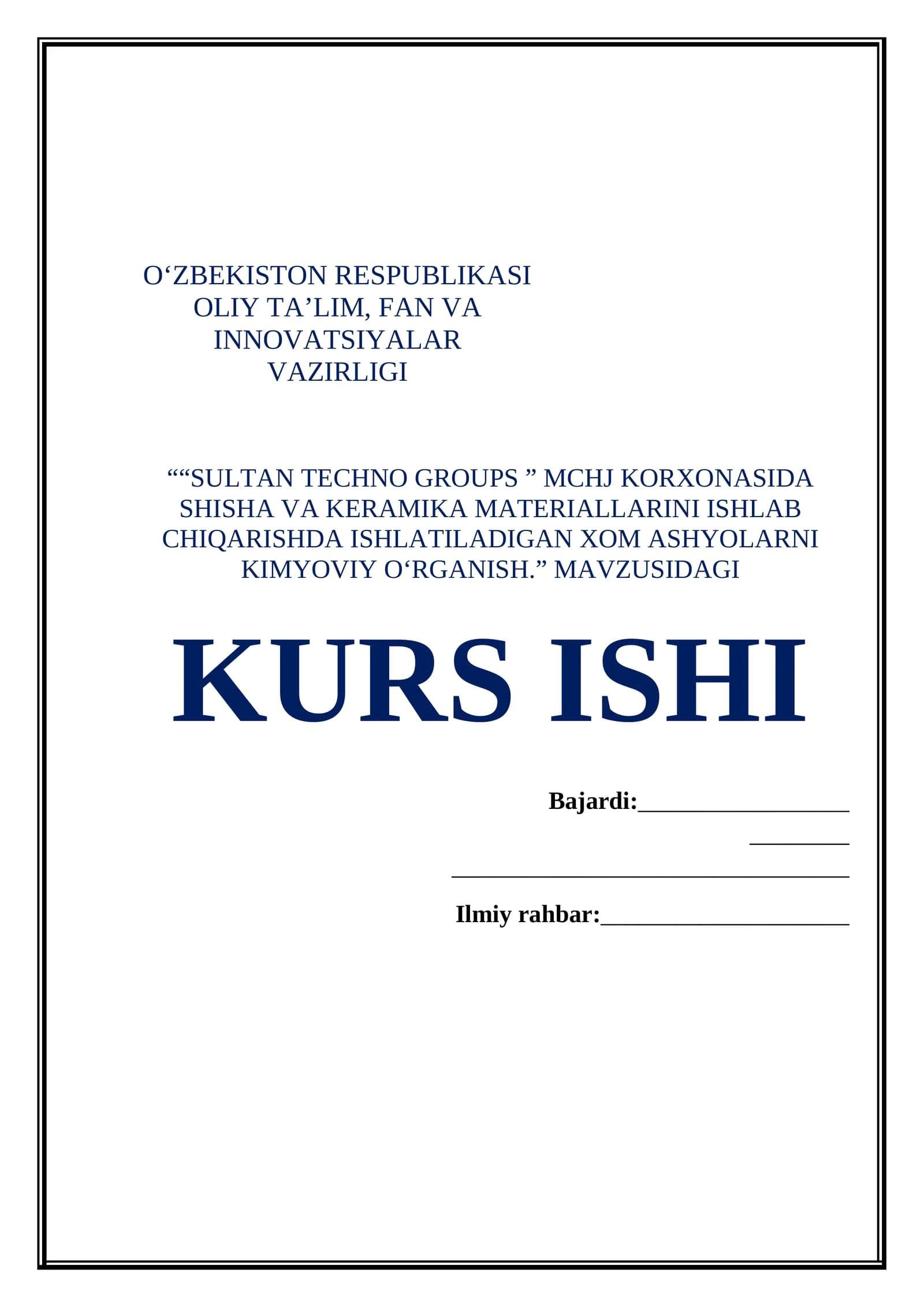 O'ZBEKISTON RESPUBLIKASI
OLIY TA'LIM, FAN VA
INNOVATSIYALAR
VAZIRLIGI

""SULTAN TECHNO GROUPS " MCHJ KORXONASIDA SHISHA VA KERAMIKA MATERIALLARINI ISHLAB CHIQARISHDA ISHLATILADIGAN XOM ASHYOLARNI KIMYOVIY O'RGANISH." MAVZUSIDAGI

KURS ISHI

Bajardi:____
____
____

Ilmiy rahbar:____